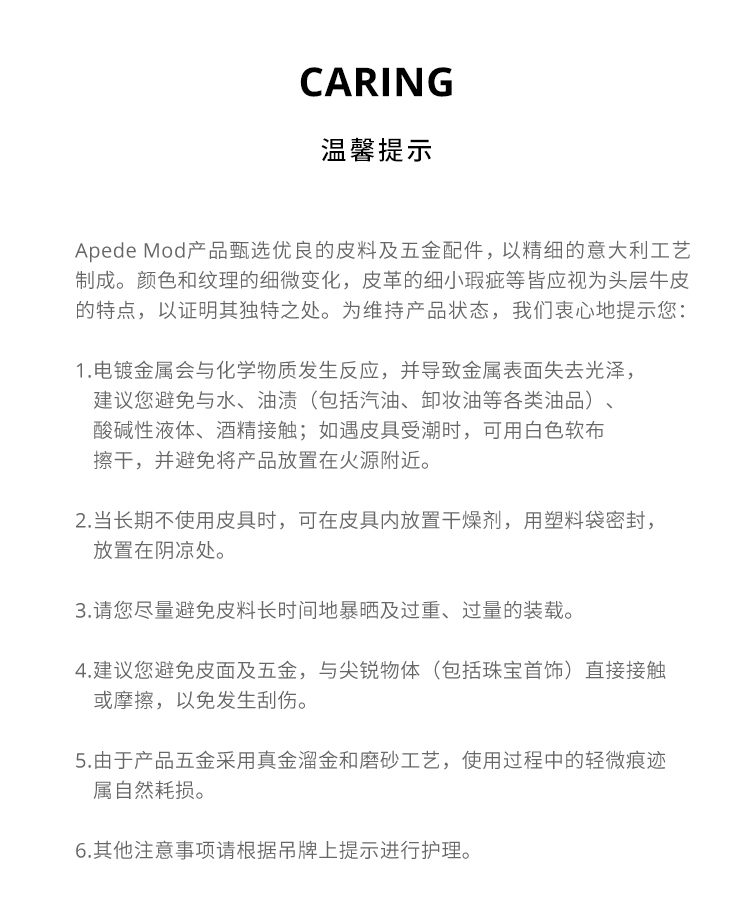 CARING

温馨提示

Apede Mod产品甄选优良的皮料及五金配件，以精细的意大利工艺制成。颜色和纹理的细微变化，皮革的细小瑕疵等皆应视为头层牛皮的特点，以证明其独特之处。为维持产品状态，我们衷心地提示您：

1.电镀金属会与化学物质发生反应，并导致金属表面失去光泽，建议您避免与水、油渍（包括汽油、卸妆油等各类油品）、酸碱性液体、酒精接触；如遇皮具受潮时，可用白色软布擦干，并避免将产品放置在火源附近。

2.当长期不使用皮具时，可在皮具内放置干燥剂，用塑料袋密封，放置在阴凉处。

3.请您尽量避免皮料长时间地暴晒及过重、过量的装载。

4.建议您避免皮面及五金，与尖锐物体（包括珠宝首饰）直接接触或摩擦，以免发生刮伤。

5.由于产品五金采用真金溜金和磨砂工艺，使用过程中的轻微痕迹属自然耗损。

6.其他注意事项请根据吊牌上提示进行护理。